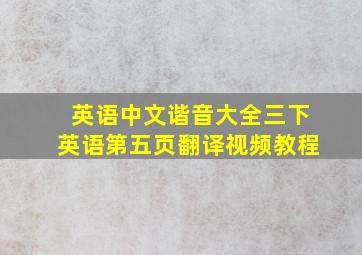 英语中文谐音大全三下
英语第五页翻译视频教程